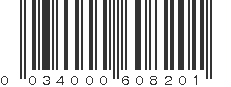 0 034000 608201